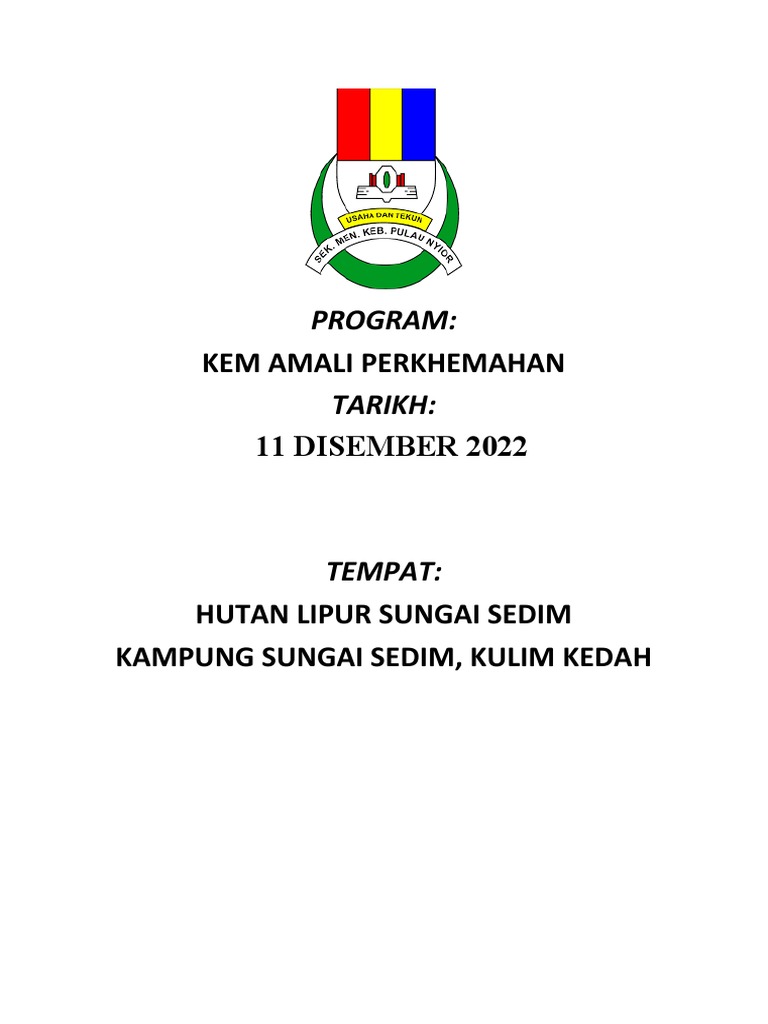 USAHA DAN TEKUN
SEK. MEN. KEB. PULAU NYIOR

PROGRAM:
KEM AMALI PERKHEMAHAN
TARIKH:
11 DISEMBER 2022

TEMPAT:
HUTAN LIPUR SUNGAI SEDIM
KAMPUNG SUNGAI SEDIM, KULIM KEDAH